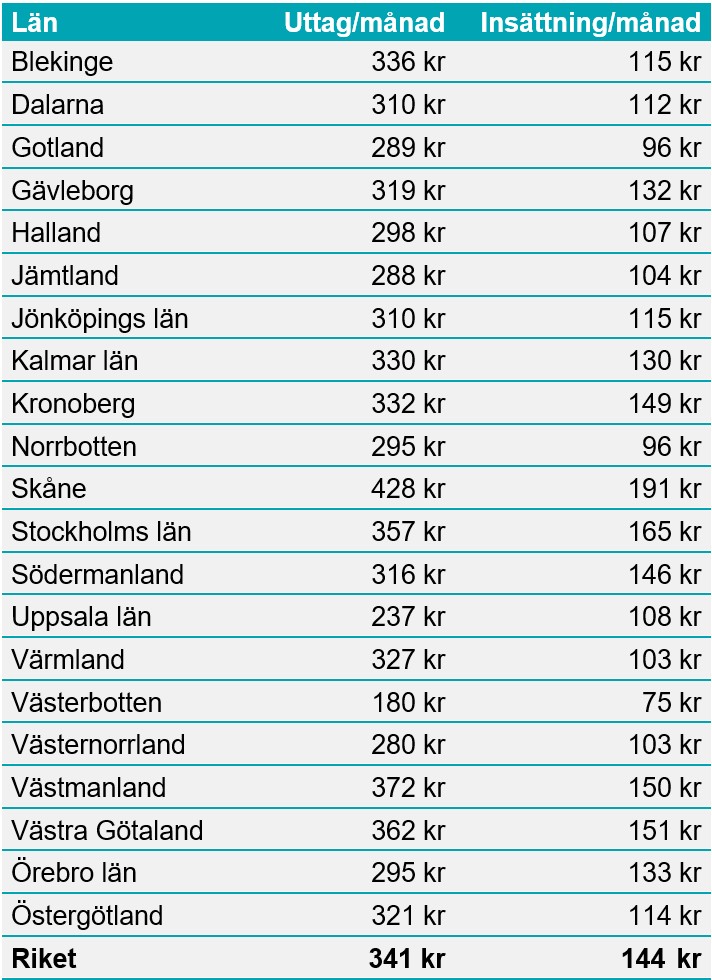 | Län | Uttag/månad | Insättning/månad |
|---|---|---|
| Blekinge | 336 kr | 115 kr |
| Dalarna | 310 kr | 112 kr |
| Gotland | 289 kr | 96 kr |
| Gävleborg | 319 kr | 132 kr |
| Halland | 298 kr | 107 kr |
| Jämtland | 288 kr | 104 kr |
| Jönköpings län | 310 kr | 115 kr |
| Kalmar län | 330 kr | 130 kr |
| Kronoberg | 332 kr | 149 kr |
| Norrbotten | 295 kr | 96 kr |
| Skåne | 428 kr | 191 kr |
| Stockholms län | 357 kr | 165 kr |
| Södermanland | 316 kr | 146 kr |
| Uppsala län | 237 kr | 108 kr |
| Värmland | 327 kr | 103 kr |
| Västerbotten | 180 kr | 75 kr |
| Västernorrland | 280 kr | 103 kr |
| Västmanland | 372 kr | 150 kr |
| Västra Götaland | 362 kr | 151 kr |
| Örebro län | 295 kr | 133 kr |
| Östergötland | 321 kr | 114 kr |
| Riket | 341 kr | 144 kr |